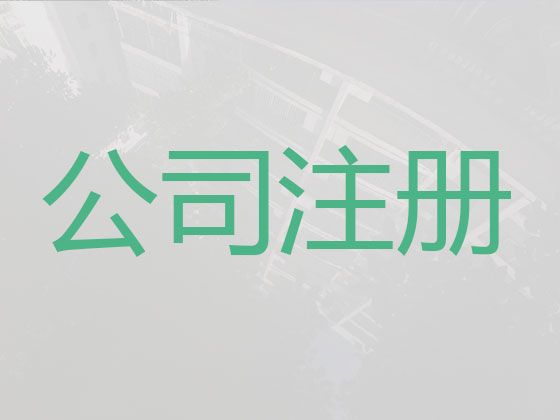 公司注册